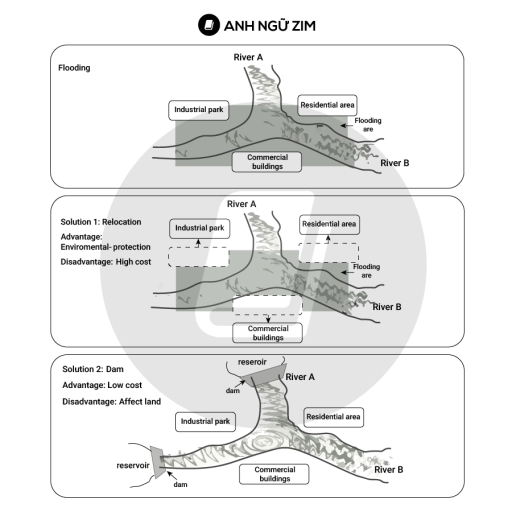 ANH NGỮ ZIM

Flooding

River A

Industrial park

Residential area

Flooding are

Commercial buildings

River B

Solution 1: Relocation

Advantage: Enviromental- protection

Disadvantage: High cost

River A

Industrial park

Residential area

Flooding are

River B

Commercial buildings

Solution 2: Dam

Advantage: Low cost

Disadvantage: Affect land

reseroir

dam

River A

Industrial park

Residential area

reservoir

dam

Commercial buildings

River B